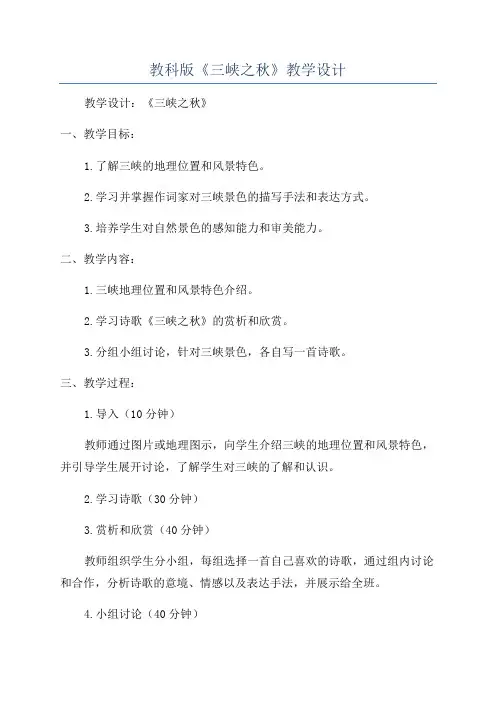 教科版《三峡之秋》教学设计

教学设计：《三峡之秋》

一、教学目标：

1.了解三峡的地理位置和风景特色。

2.学习并掌握作词家对三峡景色的描写手法和表达方式。

3.培养学生对自然景色的感知能力和审美能力。

二、教学内容：

1.三峡地理位置和风景特色介绍。

2.学习诗歌《三峡之秋》的赏析和欣赏。

3.分组小组讨论，针对三峡景色，各自写一首诗歌。

三、教学过程：

1.导入（10分钟）

教师通过图片或地理图示，向学生介绍三峡的地理位置和风景特色，并引导学生展开讨论，了解学生对三峡的了解和认识。

2.学习诗歌（30分钟）

3.赏析和欣赏（40分钟）

教师组织学生分小组，每组选择一首自己喜欢的诗歌，通过组内讨论和合作，分析诗歌的意境、情感以及表达手法，并展示给全班。

4.小组讨论（40分钟）